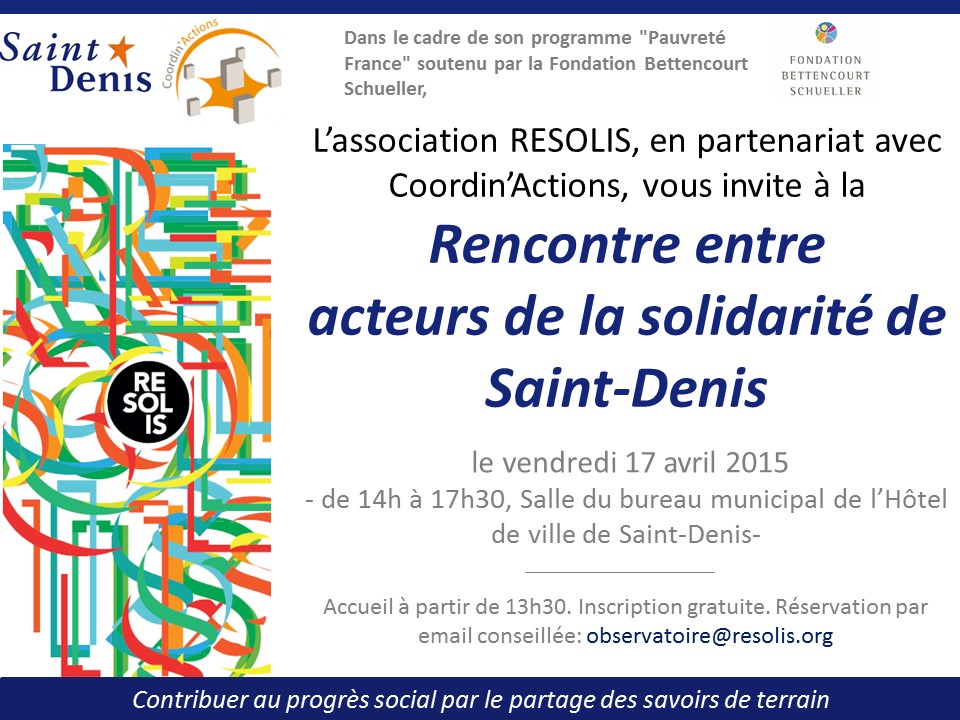 Saint Denis

Coordin'Actions

Dans le cadre de son programme "Pauvreté France" soutenu par la Fondation Bettencourt Schueller,

FONDATION BETTENCOURT SCHUELLER

L'association RESOLIS, en partenariat avec Coordin'Actions, vous invite à la

Rencontre entre acteurs de la solidarité de Saint-Denis

RE SOL IS

le vendredi 17 avril 2015
- de 14h à 17h30, Salle du bureau municipal de l'Hôtel de ville de Saint-Denis-

Accueil à partir de 13h30. Inscription gratuite. Réservation par email conseillée: observatoire@resolis.org

Contribuer au progrès social par le partage des savoirs de terrain